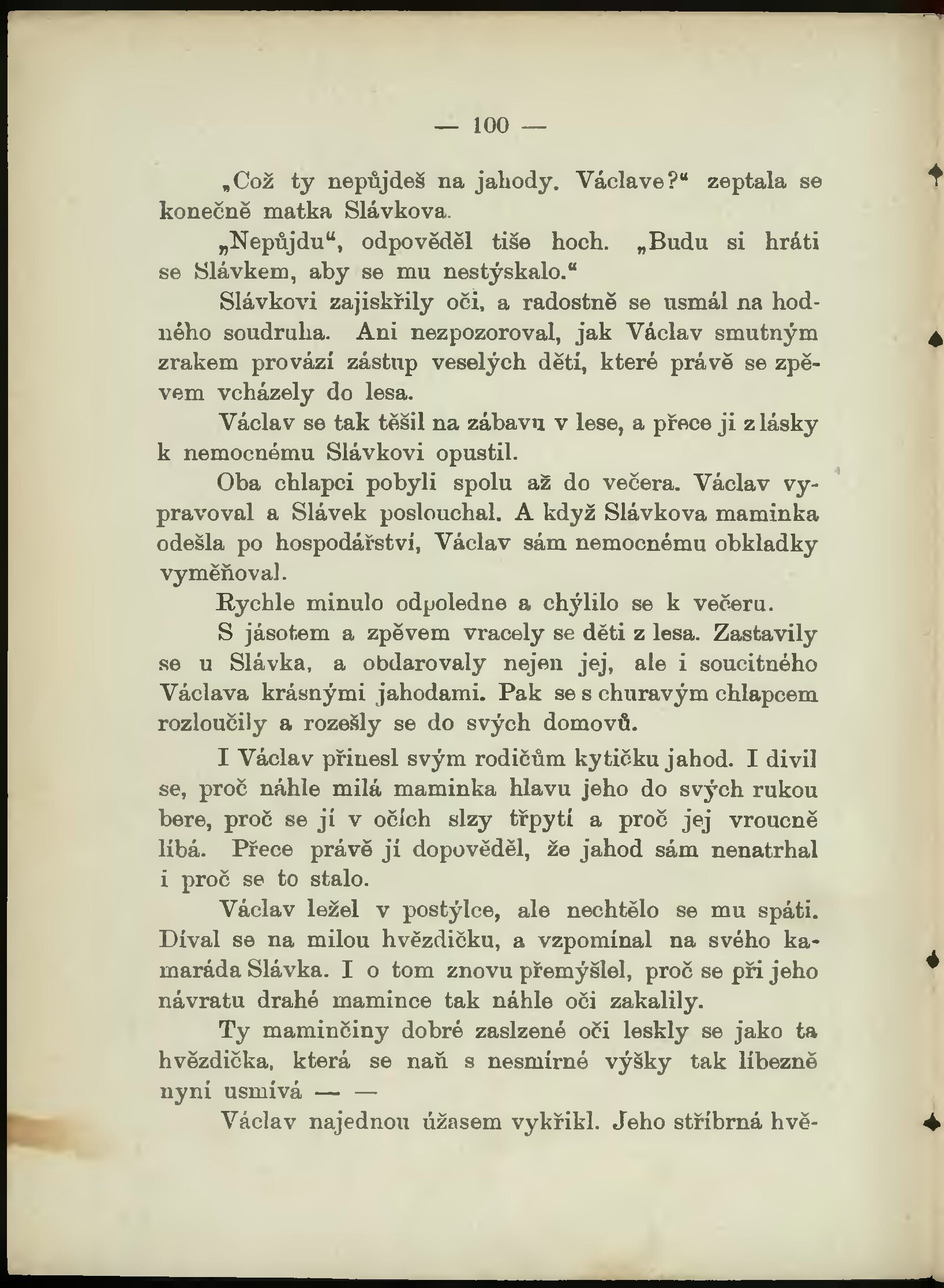 — 100 —

„Což ty nepůjdeš na jahody. Václave?“ zeptala se konečně matka Slávkova.

„Nepůjdu“, odpověděl tiše hoch. „Budu si hráti se Slávkem, aby se mu nestýskalo.“

Slávkovi zajiskřily oči, a radostně se usmál na hodného soudruha. Ani nezpozoroval, jak Václav smutným zrakem provází zástup veselých dětí, které právě se zpěvem vcházely do lesa.

Václav se tak těšil na zábavu v lese, a přece ji z lásky k nemocnému Slávkovi opustil.

Oba chlapci pobyli spolu až do večera. Václav vypravoval a Slávek poslouchal. A když Slávkova maminka odešla po hospodářství, Václav sám nemocnému obkladky vyměňoval.

Rychle minulo odpoledne a chýlilo se k večeru.

S jásotem a zpěvem vracely se děti z lesa. Zastavily se u Slávka, a obdarovaly nejen jej, ale i soucitného Václava krásnými jahodami. Pak se s churavým chlapcem rozloučily a rozešly se do svých domovů.

I Václav přinesl svým rodičům kytičku jahod. I divil se, proč náhle milá maminka hlavu jeho do svých rukou bere, proč se jí v očích slzy třpytí a proč jej vroucně líbá. Přece právě jí dopověděl, že jahod sám nenatrhal i proč se to stalo.

Václav ležel v postýlce, ale nechtělo se mu spáti. Díval se na milou hvězdičku, a vzpomínal na svého kamaráda Slávka. I o tom znovu přemýšlel, proč se při jeho návratu drahé mamince tak náhle oči zakalily.

Ty maminčiny dobré zaslzené oči leskly se jako ta hvězdička, která se naň s nesmírné výšky tak líbezně nyní usmívá — —

Václav najednou úžasem vykřikl. Jeho stříbrná hvě-